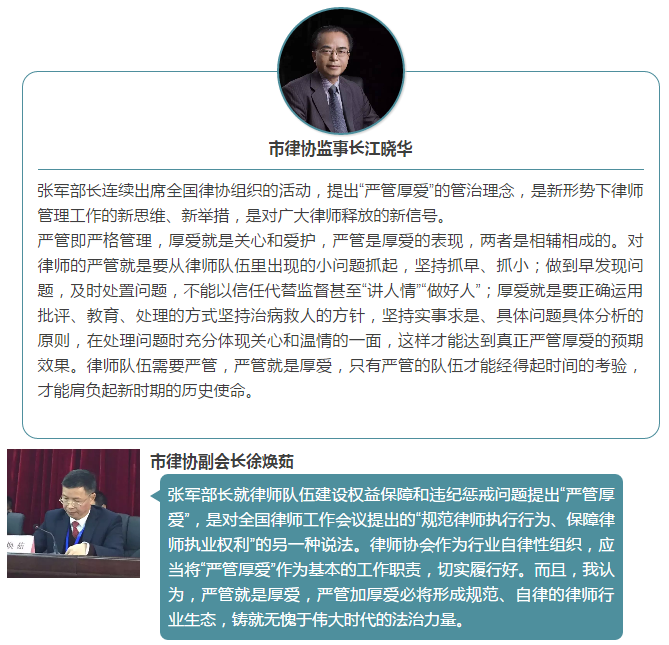 市律协监事长江晓华

张军部长连续出席全国律协组织的活动，提出“严管厚爱”的管治理念，是新形势下律师管理工作的新思维、新举措，是对广大律师释放的新信号。

严管即严格管理，厚爱就是关心和爱护，严管是厚爱的表现，两者是相辅相成的。对律师的严管就是要从律师队伍里出现的小问题抓起，坚持抓早、抓小；做到早发现问题，及时处置问题，不能以信任代替监督甚至“讲人情”“做好人”；厚爱就是要正确运用批评、教育、处理的方式坚持治病救人的方针，坚持实事求是、具体问题具体分析的原则，在处理问题时充分体现关心和温情的一面，这样才能达到真正严管厚爱的预期效果。律师队伍需要严管，严管就是厚爱，只有严管的队伍才能经得起时间的考验，才能肩负起新时期的历史使命。

市律协副会长徐焕茹

张军部长就律师队伍建设权益保障和违纪惩戒问题提出“严管厚爱”，是对全国律师工作会议提出的“规范律师执行行为、保障律师执业权利”的另一种说法。律师协会作为行业自律性组织，应当将“严管厚爱”作为基本的工作职责，切实履行好。而且，我认为，严管就是厚爱，严管加厚爱必将形成规范、自律的律师行业生态，铸就无愧于伟大时代的法治力量。